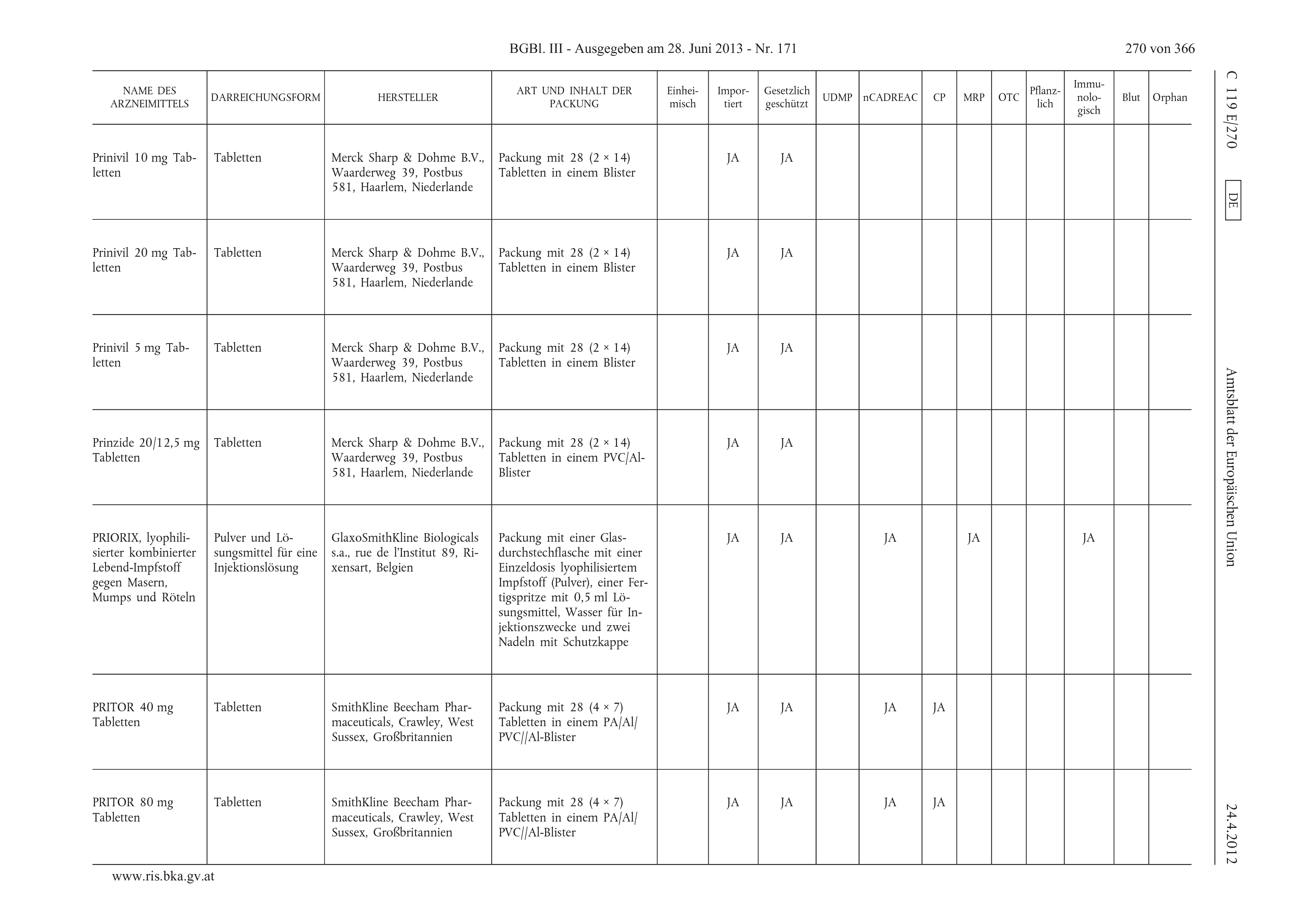 BGBl. III - Ausgegeben am 28. Juni 2013 - Nr. 171

270 von 366

C 119 E/270 DE Amtsblatt der Europäischen Union 24.4.2012

| NAME DES ARZNEIMITTELS | DARREICHUNGSFORM | HERSTELLER | ART UND INHALT DER PACKUNG | Einheimisch | Importiert | Gesetzlich geschützt | UDMP | nCADREAC | CP | MRP | OTC | Pflanzlich | Immunologisch | Blut | Orphan |
|---|---|---|---|---|---|---|---|---|---|---|---|---|---|---|---|
| Prinivil 10 mg Tabletten | Tabletten | Merck Sharp & Dohme B.V., Waarderweg 39, Postbus 581, Haarlem, Niederlande | Packung mit 28 (2 × 14) Tabletten in einem Blister | | JA | JA | | | | | | | | | |
| Prinivil 20 mg Tabletten | Tabletten | Merck Sharp & Dohme B.V., Waarderweg 39, Postbus 581, Haarlem, Niederlande | Packung mit 28 (2 × 14) Tabletten in einem Blister | | JA | JA | | | | | | | | | |
| Prinivil 5 mg Tabletten | Tabletten | Merck Sharp & Dohme B.V., Waarderweg 39, Postbus 581, Haarlem, Niederlande | Packung mit 28 (2 × 14) Tabletten in einem Blister | | JA | JA | | | | | | | | | |
| Prinzide 20/12,5 mg Tabletten | Tabletten | Merck Sharp & Dohme B.V., Waarderweg 39, Postbus 581, Haarlem, Niederlande | Packung mit 28 (2 × 14) Tabletten in einem PVC/Al-Blister | | JA | JA | | | | | | | | | |
| PRIORIX, lyophilisierter kombinierter Lebend-Impfstoff gegen Masern, Mumps und Röteln | Pulver und Lösungsmittel für eine Injektionslösung | GlaxoSmithKline Biologicals s.a., rue de l'Institut 89, Rixensart, Belgien | Packung mit einer Glasdurchstechflasche mit einer Einzeldosis lyophilisiertem Impfstoff (Pulver), einer Fertigspritze mit 0,5 ml Lösungsmittel, Wasser für Injektionszwecke und zwei Nadeln mit Schutzkappe | | JA | JA | | JA | | JA | | | JA | | |
| PRITOR 40 mg Tabletten | Tabletten | SmithKline Beecham Pharmaceuticals, Crawley, West Sussex, Großbritannien | Packung mit 28 (4 × 7) Tabletten in einem PA/Al/PVC//Al-Blister | | JA | JA | | JA | JA | | | | | | |
| PRITOR 80 mg Tabletten | Tabletten | SmithKline Beecham Pharmaceuticals, Crawley, West Sussex, Großbritannien | Packung mit 28 (4 × 7) Tabletten in einem PA/Al/PVC//Al-Blister | | JA | JA | | JA | JA | | | | | | |

www.ris.bka.gv.at